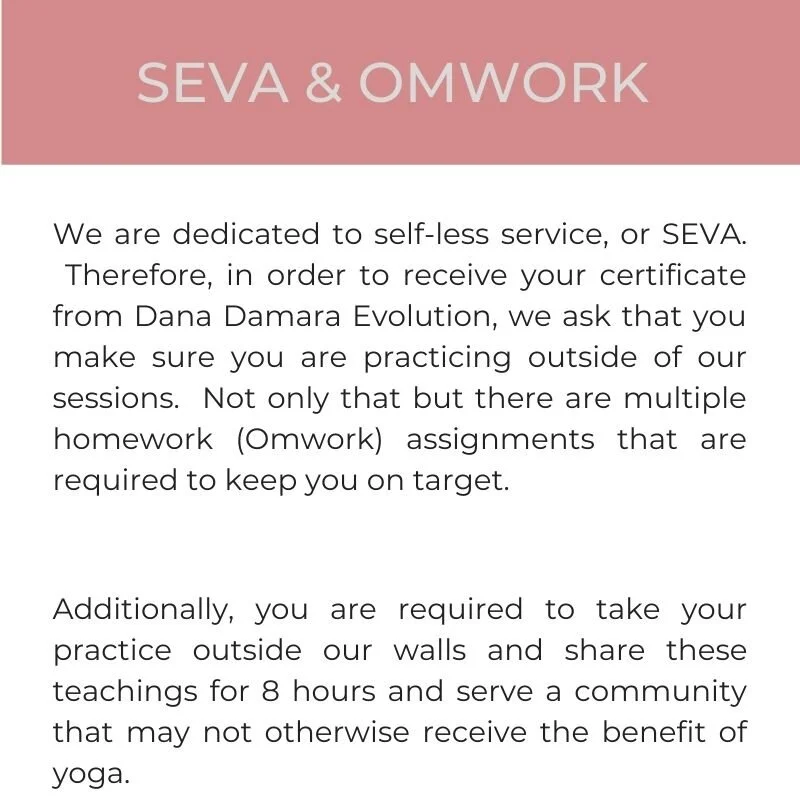 SEVA & OMWORK

We are dedicated to self-less service, or SEVA. Therefore, in order to receive your certificate from Dana Damara Evolution, we ask that you make sure you are practicing outside of our sessions. Not only that but there are multiple homework (Omwork) assignments that are required to keep you on target.

Additionally, you are required to take your practice outside our walls and share these teachings for 8 hours and serve a community that may not otherwise receive the benefit of yoga.